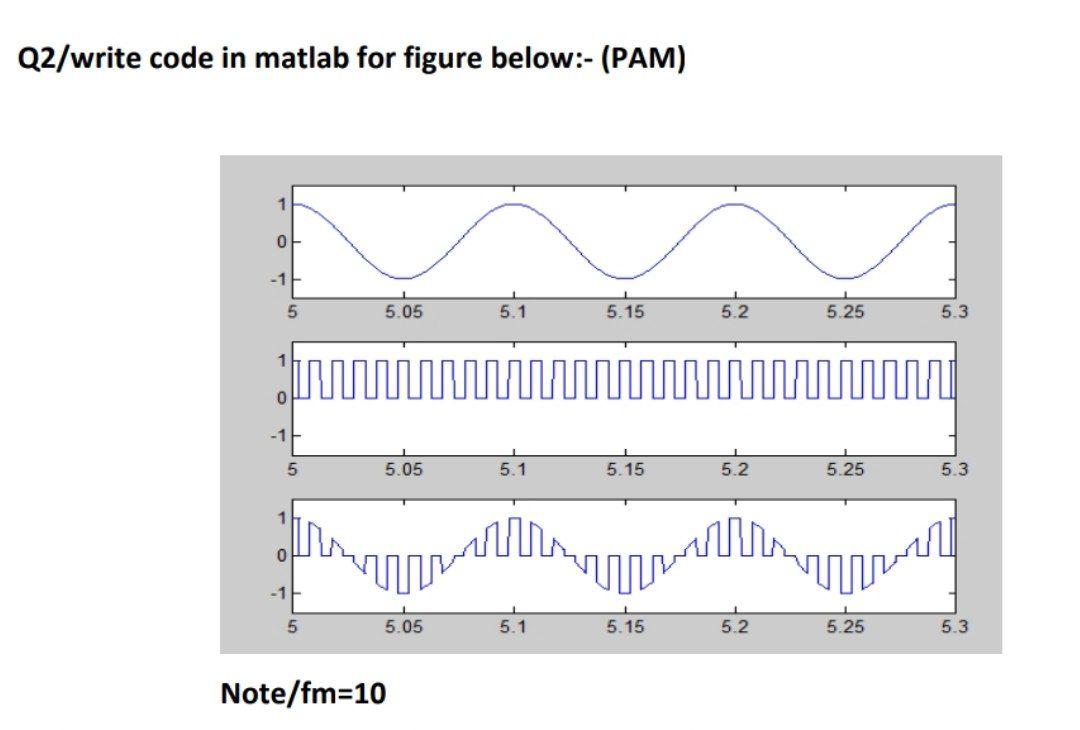 Q2/write code in matlab for figure below:- (PAM)

1
0
-1
5 5.05 5.1 5.15 5.2 5.25 5.3

1
0
-1
5 5.05 5.1 5.15 5.2 5.25 5.3

1
0
-1
5 5.05 5.1 5.15 5.2 5.25 5.3

Note/fm=10